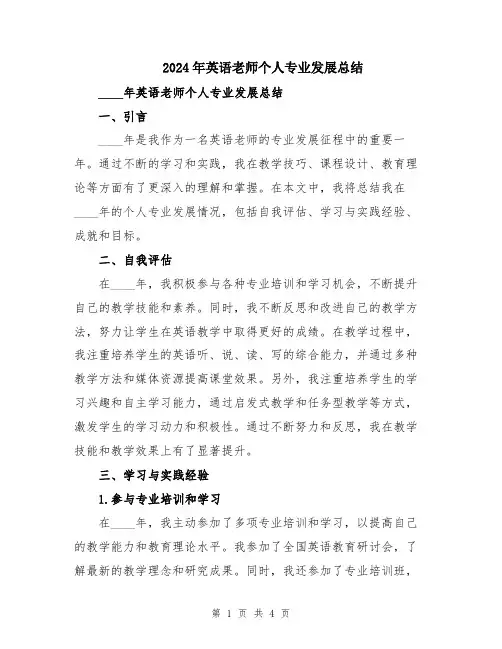 2024年英语老师个人专业发展总结

____年英语老师个人专业发展总结

一、引言

____年是我作为一名英语老师的专业发展征程中的重要一年。通过不断的学习和实践，我在教学技巧、课程设计、教育理论等方面有了更深入的理解和掌握。在本文中，我将总结我在____年的个人专业发展情况，包括自我评估、学习与实践经验、成就和目标。

二、自我评估

在____年，我积极参与各种专业培训和学习机会，不断提升自己的教学技能和素养。同时，我不断反思和改进自己的教学方法，努力让学生在英语教学中取得更好的成绩。在教学过程中，我注重培养学生的英语听、说、读、写的综合能力，并通过多种教学方法和媒体资源提高课堂效果。另外，我注重培养学生的学习兴趣和自主学习能力，通过启发式教学和任务型教学等方式，激发学生的学习动力和积极性。通过不断努力和反思，我在教学技能和教学效果上有了显著提升。

三、学习与实践经验

1.参与专业培训和学习

在____年，我主动参加了多项专业培训和学习，以提高自己的教学能力和教育理论水平。我参加了全国英语教育研讨会，了解最新的教学理念和研究成果。同时，我还参加了专业培训班，

第 1 页 共 4 页